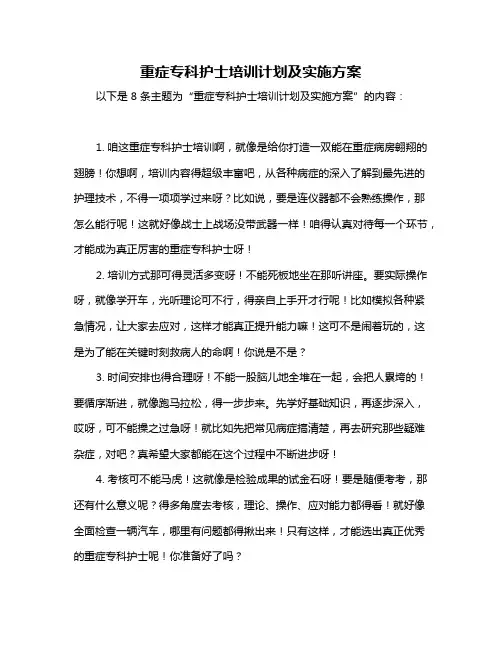 重症专科护士培训计划及实施方案

以下是 8 条主题为“重症专科护士培训计划及实施方案”的内容：

1. 咱这重症专科护士培训啊，就像是给你打造一双能在重症病房翱翔的翅膀！你想啊，培训内容得超级丰富吧，从各种病症的深入了解到最先进的护理技术，不得一项项学过来呀？比如说，要是连仪器都不会熟练操作，那怎么能行呢！这就好像战士上战场没带武器一样！咱得认真对待每一个环节，才能成为真正厉害的重症专科护士呀！

2. 培训方式那可得灵活多变呀！不能死板地坐在那听讲座。要实际操作呀，就像学开车，光听理论可不行，得亲自上手开才行呢！比如模拟各种紧急情况，让大家去应对，这样才能真正提升能力嘛！这可不是闹着玩的，这是为了能在关键时刻救病人的命啊！你说是不是？

3. 时间安排也得合理呀！不能一股脑儿地全堆在一起，会把人累垮的！要循序渐进，就像跑马拉松，得一步步来。先学好基础知识，再逐步深入，哎呀，可不能操之过急呀！就比如先把常见病症搞清楚，再去研究那些疑难杂症，对吧？真希望大家都能在这个过程中不断进步呀！

4. 考核可不能马虎！这就像是检验成果的试金石呀！要是随便考考，那还有什么意义呢？得多角度去考核，理论、操作、应对能力都得看！就好像全面检查一辆汽车，哪里有问题都得揪出来！只有这样，才能选出真正优秀的重症专科护士呢！你准备好了吗？